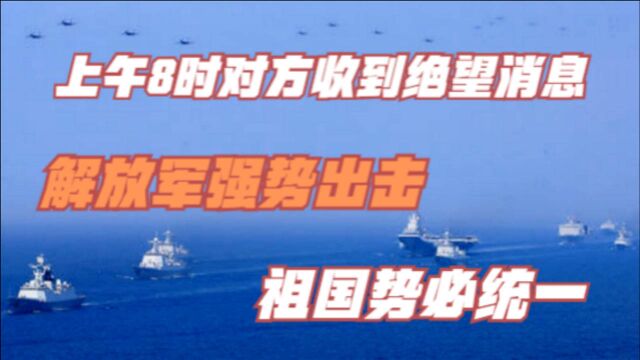 上午8时对方收到绝望消息

解放军强势出击

祖国势必统一